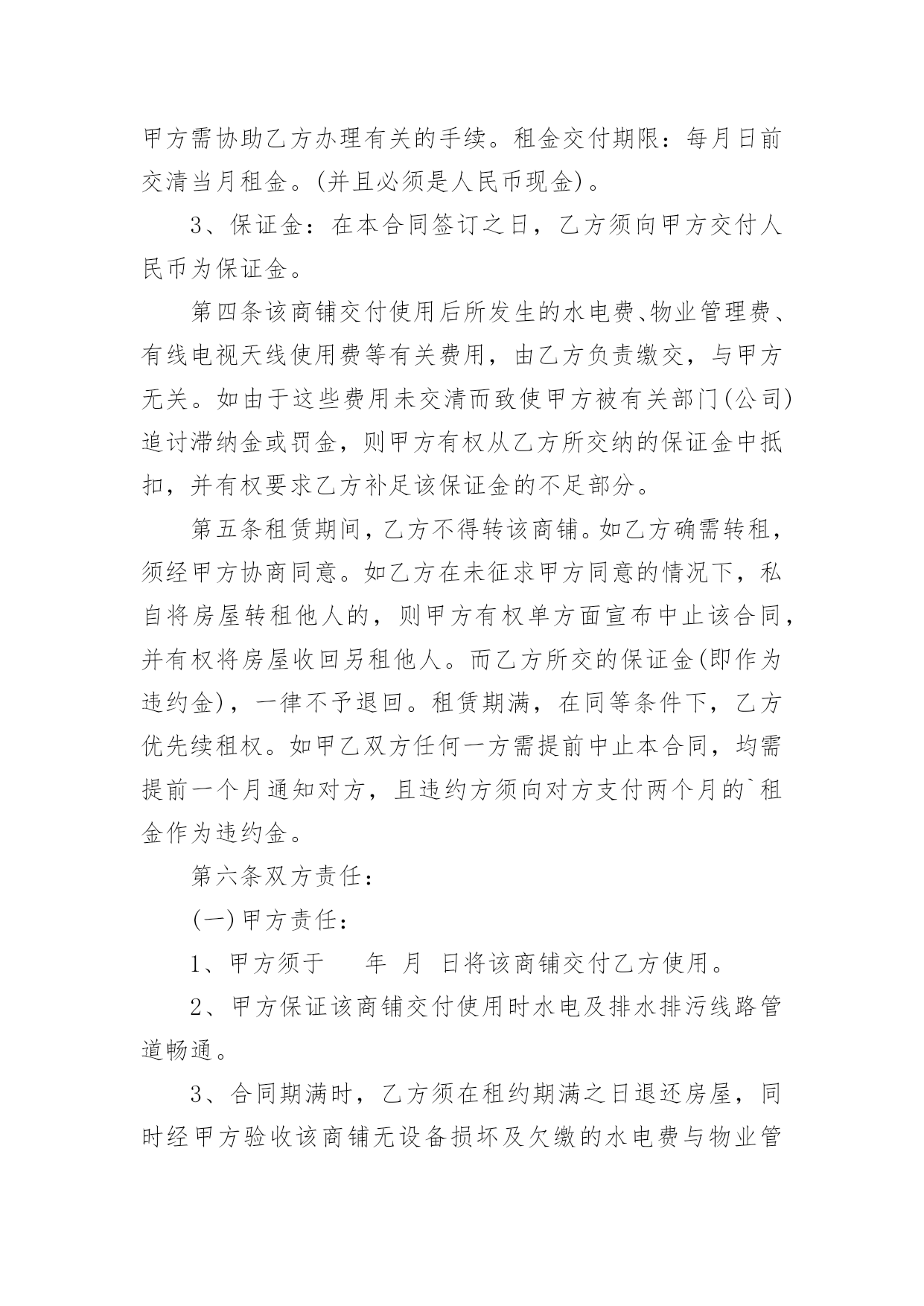 甲方需协助乙方办理有关的手续。租金交付期限：每月日前交清当月租金。(并且必须是人民币现金)。

3、保证金：在本合同签订之日，乙方须向甲方交付人民币为保证金。

第四条该商铺交付使用后所发生的水电费、物业管理费、有线电视天线使用费等有关费用，由乙方负责缴交，与甲方无关。如由于这些费用未交清而致使甲方被有关部门(公司)追讨滞纳金或罚金，则甲方有权从乙方所交纳的保证金中抵扣，并有权要求乙方补足该保证金的不足部分。

第五条租赁期间，乙方不得转该商铺。如乙方确需转租，须经甲方协商同意。如乙方在未征求甲方同意的情况下，私自将房屋转租他人的，则甲方有权单方面宣布中止该合同，并有权将房屋收回另租他人。而乙方所交的保证金(即作为违约金)，一律不予退回。租赁期满，在同等条件下，乙方优先续租权。如甲乙双方任何一方需提前中止本合同，均需提前一个月通知对方，且违约方须向对方支付两个月的`租金作为违约金。

第六条双方责任：

(一)甲方责任：

1、甲方须于　　年　月　日将该商铺交付乙方使用。

2、甲方保证该商铺交付使用时水电及排水排污线路管道畅通。

3、合同期满时，乙方须在租约期满之日退还房屋，同时经甲方验收该商铺无设备损坏及欠缴的水电费与物业管